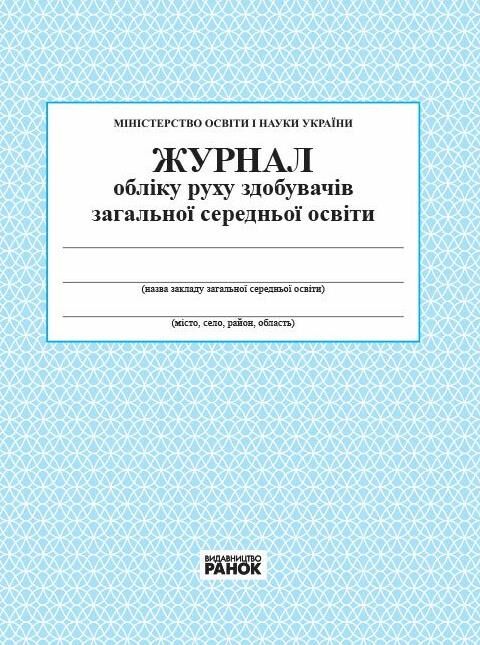 МІНІСТЕРСТВО ОСВІТИ І НАУКИ УКРАЇНИ

ЖУРНАЛ
обліку руху здобувачів
загальної середньої освіти

(назва закладу загальної середньої освіти)

(місто, село, район, область)

ВИДАВНИЦТВО
РАНОК